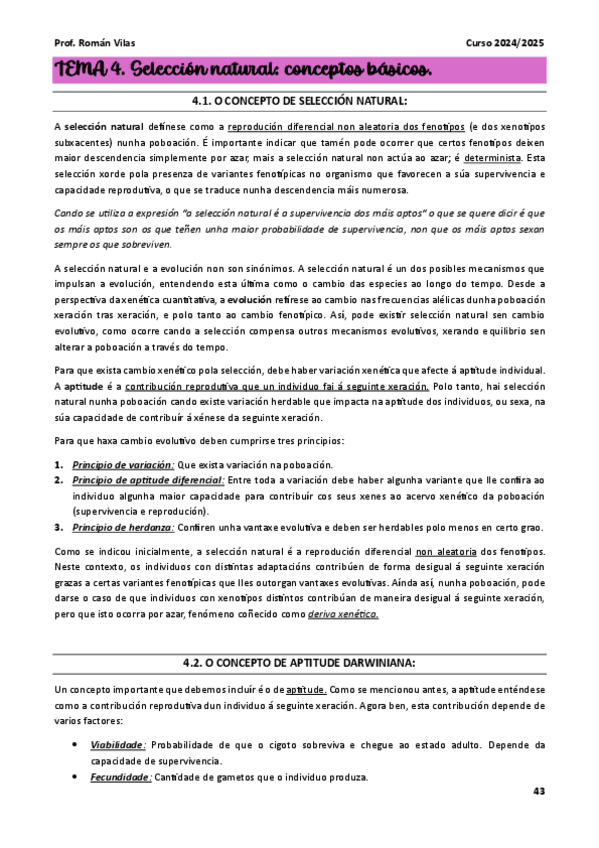 Prof. Román Vilas

Curso 2024/2025

TEMA 4. Selección natural: conceptos básicos.

4.1. O CONCEPTO DE SELECCIÓN NATURAL:

A selección natural defínese como a reprodución diferencial non aleatoria dos fenotipos (e dos xenotipos subxacentes) nunha poboación. É importante indicar que tamén pode ocorrer que certos fenotipos deixen maior descendencia simplemente por azar, mais a selección natural non actúa ao azar; é determinista. Esta selección xorde pola presenza de variantes fenotípicas no organismo que favorecen a súa supervivencia e capacidade reprodutiva, o que se traduce nunha descendencia máis numerosa.

Cando se utiliza a expresión "a selección natural é a supervivencia dos máis aptos" o que se quere dicir é que os máis aptos son os que teñen unha maior probabilidade de supervivencia, non que os máis aptos sexan sempre os que sobreviven.

A selección natural e a evolución non son sinónimos. A selección natural é un dos posibles mecanismos que impulsan a evolución, entendendo esta última como o cambio das especies ao longo do tempo. Desde a perspectiva da xenética cuantitativa, a evolución refírese ao cambio nas frecuencias alélicas dunha poboación xeración tras xeración, e polo tanto ao cambio fenotípico. Así, pode existir selección natural sen cambio evolutivo, como ocorre cando a selección compensa outros mecanismos evolutivos, xerando equilibrio sen alterar a poboación a través do tempo.

Para que exista cambio xenético pola selección, debe haber variación xenética que afecte á aptitude individual. A aptitude é a contribución reprodutiva que un individuo fai á seguinte xeración. Polo tanto, hai selección natural nunha poboación cando existe variación herdable que impacta na aptitude dos individuos, ou sexa, na súa capacidade de contribuír á xénese da seguinte xeración.

Para que haxa cambio evolutivo deben cumprirse tres principios:

1. Principio de variación: Que exista variación na poboación.
2. Principio de aptitude diferencial: Entre toda a variación debe haber algunha variante que lle confira ao individuo algunha maior capacidade para contribuír cos seus xenes ao acervo xenético da poboación (supervivencia e reprodución).
3. Principio de herdanza: Confiren unha vantaxe evolutiva e deben ser herdables polo menos en certo grao.

Como se indicou inicialmente, a selección natural é a reprodución diferencial non aleatoria dos fenotipos. Neste contexto, os individuos con distintas adaptacións contribúen de forma desigual á seguinte xeración grazas a certas variantes fenotípicas que lles outorgan vantaxes evolutivas. Aínda así, nunha poboación, pode darse o caso de que individuos con xenotipos distintos contribúan de maneira desigual á seguinte xeración, pero que isto ocorra por azar, fenómeno coñecido como deriva xenética.

4.2. O CONCEPTO DE APTITUDE DARWINIANA:

Un concepto importante que debemos incluír é o de aptitude. Como se mencionou antes, a aptitude enténdese como a contribución reprodutiva dun individuo á seguinte xeración. Agora ben, esta contribución depende de varios factores:

• Viabilidade: Probabilidade de que o cigoto sobreviva e chegue ao estado adulto. Depende da capacidade de supervivencia.
• Fecundidade: Cantidade de gametos que o individuo produza.

43